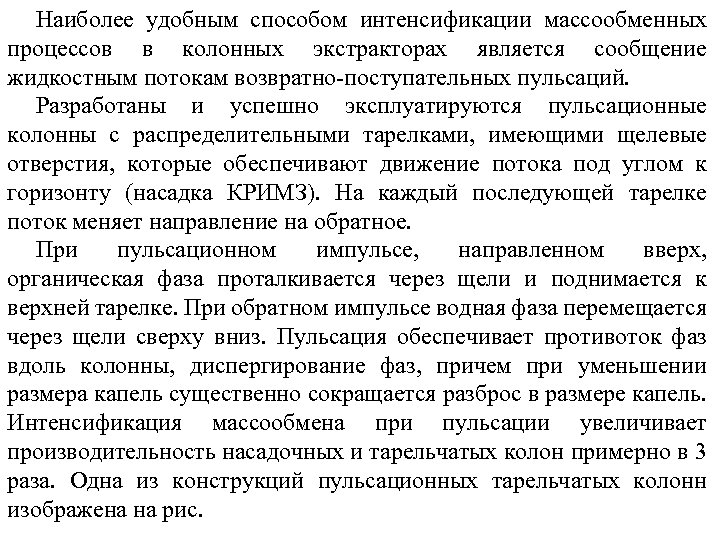 Наиболее удобным способом интенсификации массообменных процессов в колонных экстракторах является сообщение жидкостным потокам возвратно-поступательных пульсаций.

Разработаны и успешно эксплуатируются пульсационные колонны с распределительными тарелками, имеющими щелевые отверстия, которые обеспечивают движение потока под углом к горизонту (насадка КРИМЗ). На каждый последующей тарелке поток меняет направление на обратное.

При пульсационном импульсе, направленном вверх, органическая фаза проталкивается через щели и поднимается к верхней тарелке. При обратном импульсе водная фаза перемещается через щели сверху вниз. Пульсация обеспечивает противоток фаз вдоль колонны, диспергирование фаз, причем при уменьшении размера капель существенно сокращается разброс в размере капель. Интенсификация массообмена при пульсации увеличивает производительность насадочных и тарельчатых колон примерно в 3 раза. Одна из конструкций пульсационных тарельчатых колонн изображена на рис.